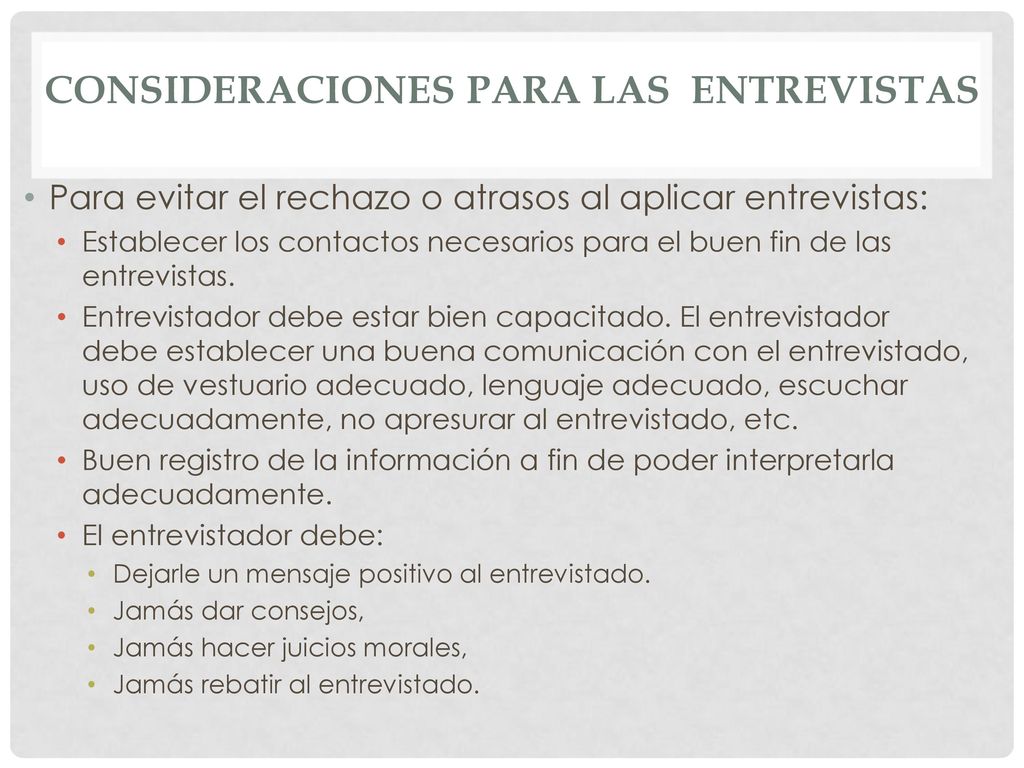 CONSIDERACIONES PARA LAS ENTREVISTAS

• Para evitar el rechazo o atrasos al aplicar entrevistas:
• Establecer los contactos necesarios para el buen fin de las entrevistas.
• Entrevistador debe estar bien capacitado. El entrevistador debe establecer una buena comunicación con el entrevistado, uso de vestuario adecuado, lenguaje adecuado, escuchar adecuadamente, no apresurar al entrevistado, etc.
• Buen registro de la información a fin de poder interpretarla adecuadamente.
• El entrevistador debe:
• Dejarle un mensaje positivo al entrevistado.
• Jamás dar consejos,
• Jamás hacer juicios morales,
• Jamás rebatir al entrevistado.